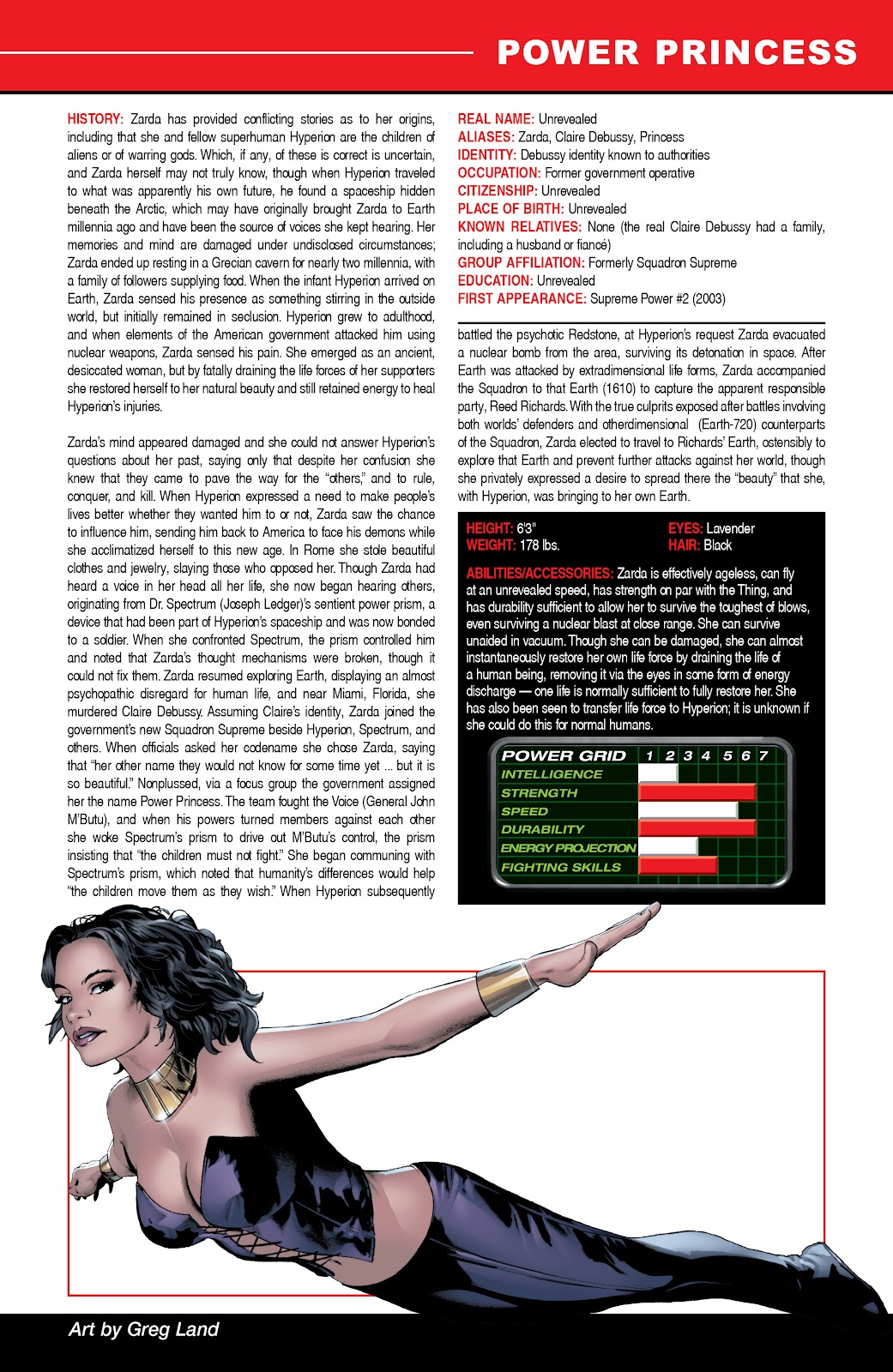 POWER PRINCESS

HISTORY: Zarda has provided conflicting stories as to her origins, including that she and fellow superhuman Hyperion are the children of aliens or of warring gods. Which, if any, of these is correct is uncertain, and Zarda herself may not truly know, though when Hyperion traveled to what was apparently his own future, he found a spaceship hidden beneath the Arctic, which may have originally brought Zarda to Earth millennia ago and have been the source of voices she kept hearing. Her memories and mind are damaged under undisclosed circumstances; Zarda ended up resting in a Grecian cavern for nearly two millennia, with a family of followers supplying food. When the infant Hyperion arrived on Earth, Zarda sensed his presence as something stirring in the outside world, but initially remained in seclusion. Hyperion grew to adulthood, and when elements of the American government attacked him using nuclear weapons, Zarda sensed his pain. She emerged as an ancient, desiccated woman, but by fatally draining the life forces of her supporters she restored herself to her natural beauty and still retained energy to heal Hyperion's injuries.

Zarda's mind appeared damaged and she could not answer Hyperion's questions about her past, saying only that despite her confusion she knew that they came to pave the way for the "others," and to rule, conquer, and kill. When Hyperion expressed a need to make people's lives better whether they wanted him to or not, Zarda saw the chance to influence him, sending him back to America to face his demons while she acclimatized herself to this new age. In Rome she stole beautiful clothes and jewelry, slaying those who opposed her. Though Zarda had heard a voice in her head all her life, she now began hearing others, originating from Dr. Spectrum (Joseph Ledger)'s sentient power prism, a device that had been part of Hyperion's spaceship and was now bonded to a soldier. When she confronted Spectrum, the prism controlled him and noted that Zarda's thought mechanisms were broken, though it could not fix them. Zarda resumed exploring Earth, displaying an almost psychopathic disregard for human life, and near Miami, Florida, she murdered Claire Debussy. Assuming Claire's identity, Zarda joined the government's new Squadron Supreme beside Hyperion, Spectrum, and others. When officials asked her codename she chose Zarda, saying that "her other name they would not know for some time yet ... but it is so beautiful." Nonplussed, via a focus group the government assigned her the name Power Princess. The team fought the Voice (General John M'Butu), and when his powers turned members against each other she woke Spectrum's prism to drive out M'Butu's control, the prism insisting that "the children must not fight." She began communing with Spectrum's prism, which noted that humanity's differences would help "the children move them as they wish." When Hyperion subsequently

REAL NAME: Unrevealed
ALIASES: Zarda, Claire Debussy, Princess
IDENTITY: Debussy identity known to authorities
OCCUPATION: Former government operative
CITIZENSHIP: Unrevealed
PLACE OF BIRTH: Unrevealed
KNOWN RELATIVES: None (the real Claire Debussy had a family, including a husband or fiancé)
GROUP AFFILIATION: Formerly Squadron Supreme
EDUCATION: Unrevealed
FIRST APPEARANCE: Supreme Power #2 (2003)

battled the psychotic Redstone, at Hyperion's request Zarda evacuated a nuclear bomb from the area, surviving its detonation in space. After Earth was attacked by extradimensional life forms, Zarda accompanied the Squadron to that Earth (1610) to capture the apparent responsible party, Reed Richards. With the true culprits exposed after battles involving both worlds' defenders and otherdimensional (Earth-720) counterparts of the Squadron, Zarda elected to travel to Richards' Earth, ostensibly to explore that Earth and prevent further attacks against her world, though she privately expressed a desire to spread there the "beauty" that she, with Hyperion, was bringing to her own Earth.

HEIGHT: 6'3"
WEIGHT: 178 lbs.
EYES: Lavender
HAIR: Black

ABILITIES/ACCESSORIES: Zarda is effectively ageless, can fly at an unrevealed speed, has strength on par with the Thing, and has durability sufficient to allow her to survive the toughest of blows, even surviving a nuclear blast at close range. She can survive unaided in vacuum. Though she can be damaged, she can almost instantaneously restore her own life force by draining the life of a human being, removing it via the eyes in some form of energy discharge — one life is normally sufficient to fully restore her. She has also been seen to transfer life force to Hyperion; it is unknown if she could do this for normal humans.

POWER GRID 1 2 3 4 5 6 7
INTELLIGENCE
STRENGTH
SPEED
DURABILITY
ENERGY PROJECTION
FIGHTING SKILLS

Art by Greg Land